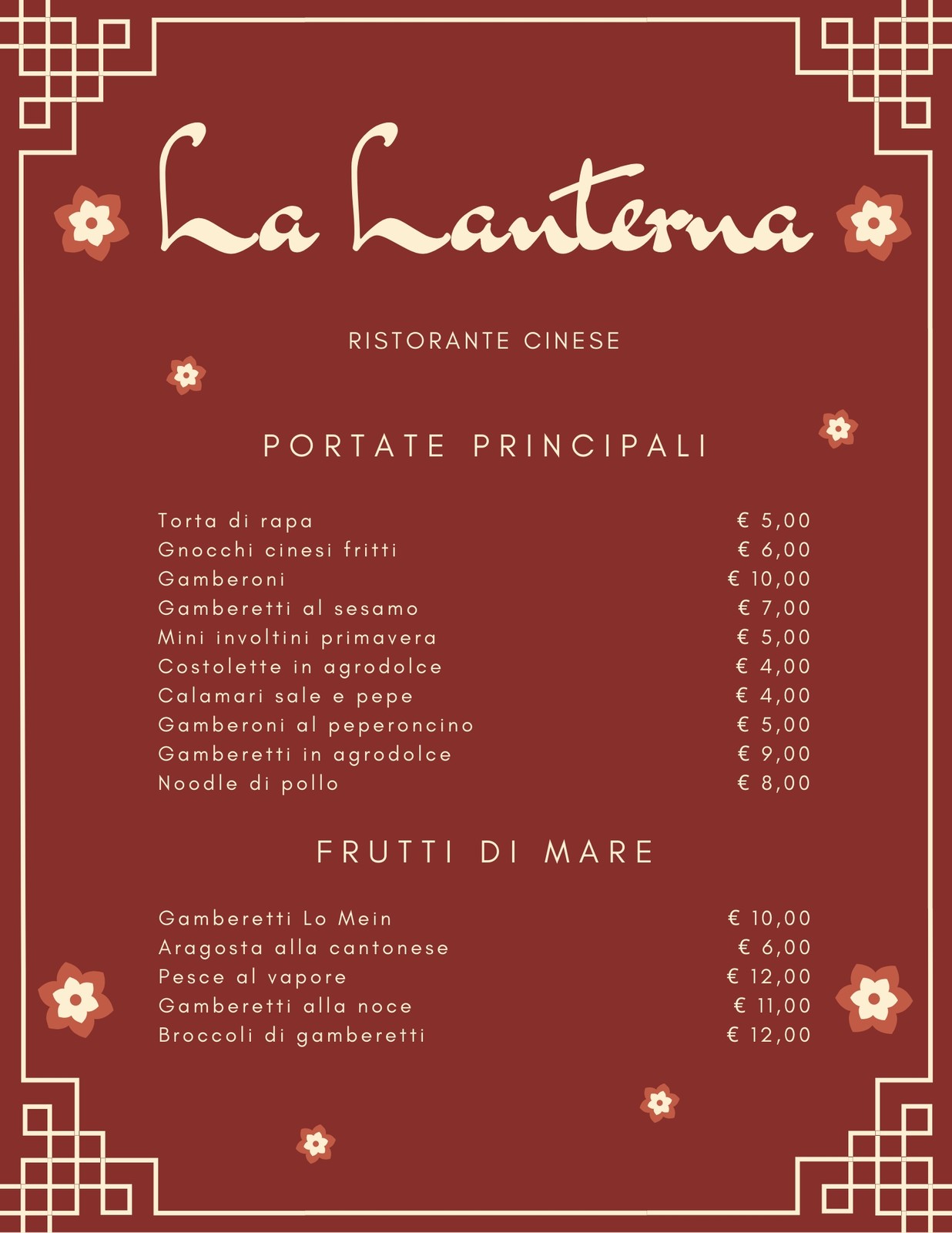 La Lanterna

RISTORANTE CINESE

PORTATE PRINCIPALI

Torta di rapa € 5,00
Gnocchi cinesi fritti € 6,00
Gamberoni € 10,00
Gamberetti al sesamo € 7,00
Mini involtini primavera € 5,00
Costolette in agrodolce € 4,00
Calamari sale e pepe € 4,00
Gamberoni al peperoncino € 5,00
Gamberetti in agrodolce € 9,00
Noodle di pollo € 8,00

FRUTTI DI MARE

Gamberetti Lo Mein € 10,00
Aragosta alla cantonese € 6,00
Pesce al vapore € 12,00
Gamberetti alla noce € 11,00
Broccoli di gamberetti € 12,00